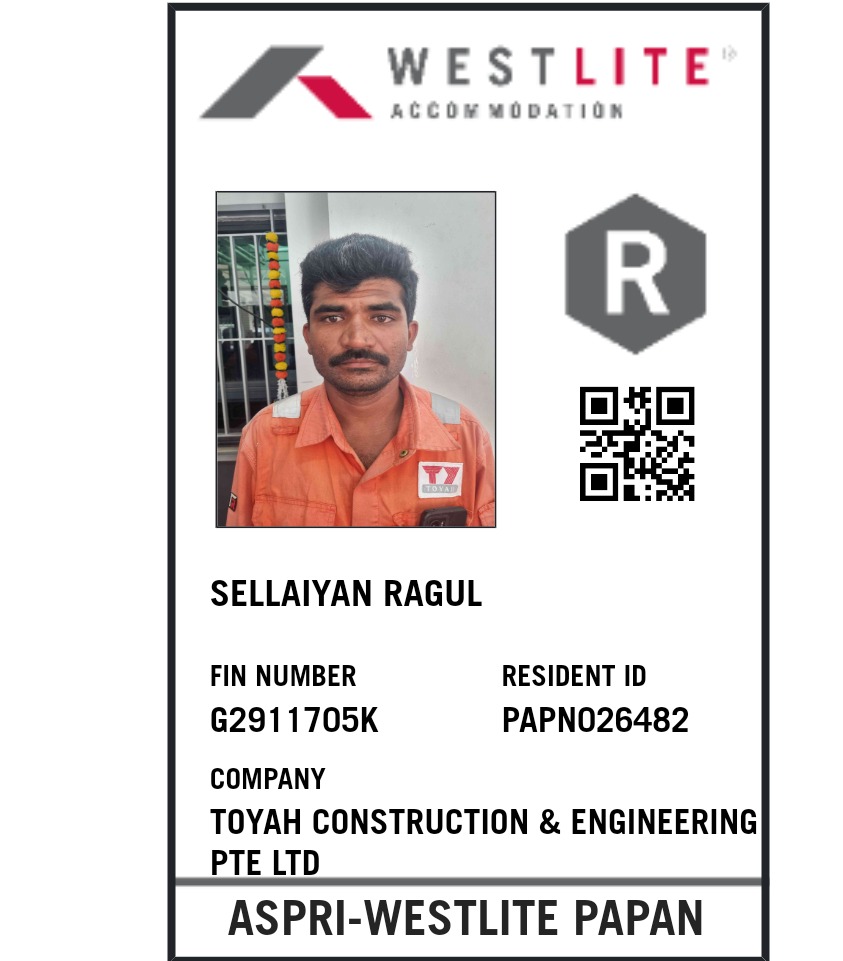 WESTLITE
ACCOMMODATION

R

SELLAIYAN RAGUL

FIN NUMBER
G2911705K

RESIDENT ID
PAPN026482

COMPANY
TOYAH CONSTRUCTION & ENGINEERING PTE LTD

ASPRI-WESTLITE PAPAN